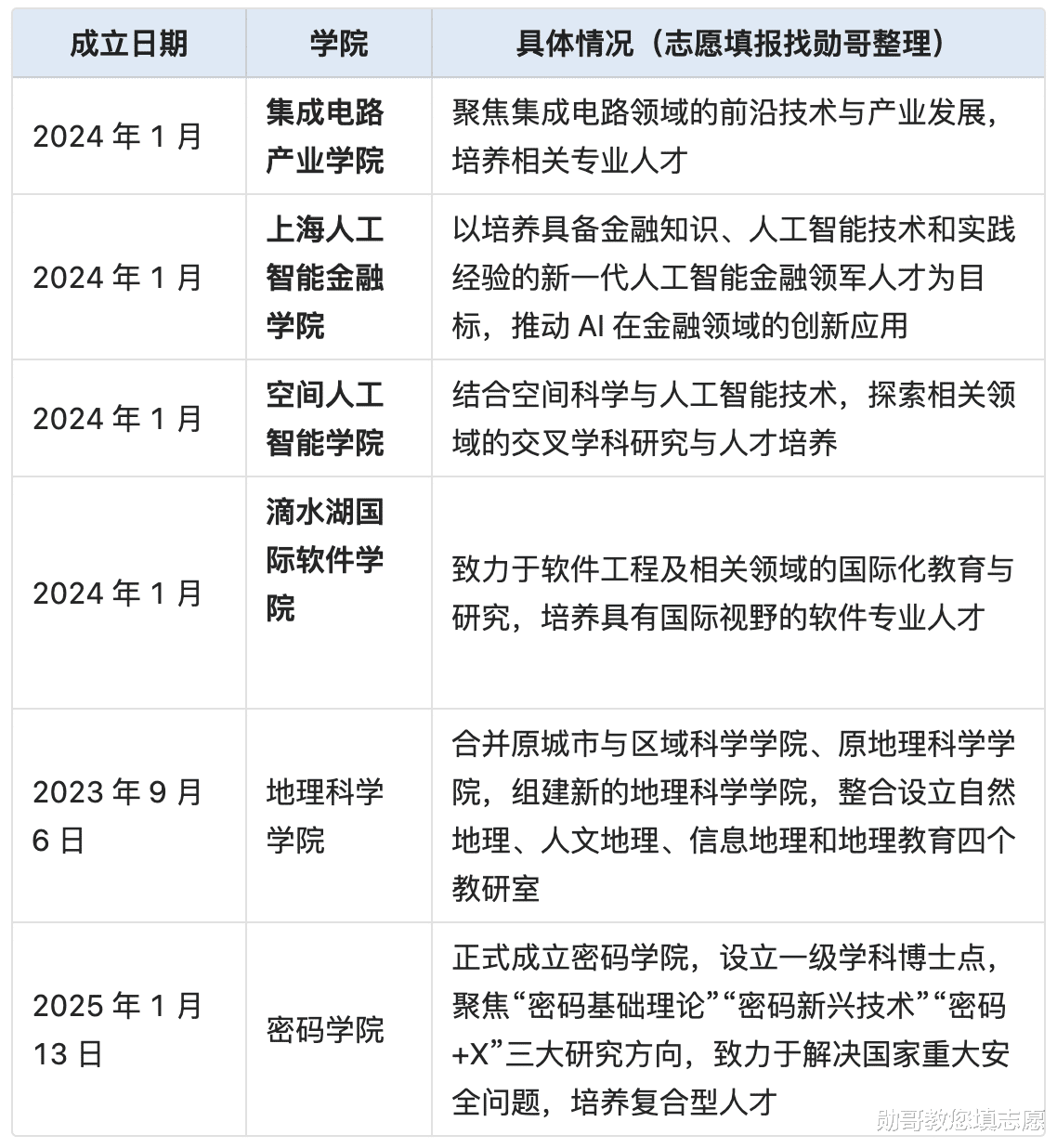 | 成立日期 | 学院 | 具体情况（志愿填报找勋哥整理） |
|---|---|---|
| 2024 年 1 月 | **集成电路产业学院** | 聚焦集成电路领域的前沿技术与产业发展，培养相关专业人才 |
| 2024 年 1 月 | **上海人工智能金融学院** | 以培养具备金融知识、人工智能技术和实践经验的新一代人工智能金融领军人才为目标，推动 AI 在金融领域的创新应用 |
| 2024 年 1 月 | **空间人工智能学院** | 结合空间科学与人工智能技术，探索相关领域的交叉学科研究与人才培养 |
| 2024 年 1 月 | **滴水湖国际软件学院** | 致力于软件工程及相关领域的国际化教育与研究，培养具有国际视野的软件专业人才 |
| 2023 年 9 月 6 日 | 地理科学学院 | 合并原城市与区域科学学院、原地理科学学院，组建新的地理科学学院，整合设立自然地理、人文地理、信息地理和地理教育四个教研室 |
| 2025 年 1 月 13 日 | 密码学院 | 正式成立密码学院，设立一级学科博士点，聚焦“密码基础理论”“密码新兴技术”“密码+X”三大研究方向，致力于解决国家重大安全问题，培养复合型人才 |

勋哥教您填志愿